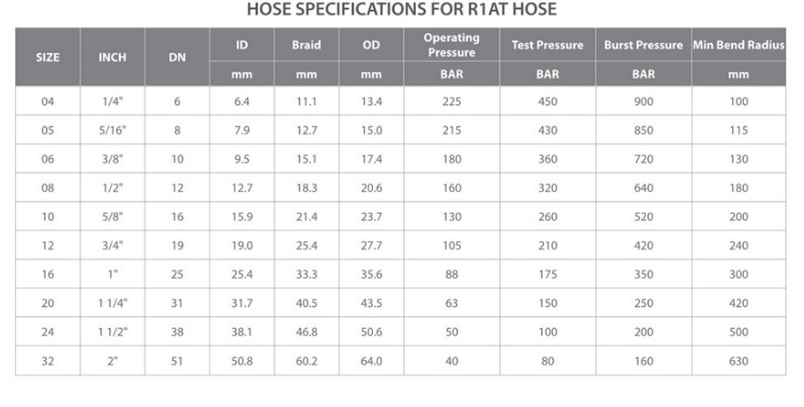 HOSE SPECIFICATIONS FOR R1AT HOSE

| SIZE | INCH | DN | ID | Braid | OD | Operating Pressure | Test Pressure | Burst Pressure | Min Bend Radius |
|---|---|---|---|---|---|---|---|---|---|
| | | | mm | mm | mm | BAR | BAR | BAR | mm |
| 04 | 1/4" | 6 | 6.4 | 11.1 | 13.4 | 225 | 450 | 900 | 100 |
| 05 | 5/16" | 8 | 7.9 | 12.7 | 15.0 | 215 | 430 | 850 | 115 |
| 06 | 3/8" | 10 | 9.5 | 15.1 | 17.4 | 180 | 360 | 720 | 130 |
| 08 | 1/2" | 12 | 12.7 | 18.3 | 20.6 | 160 | 320 | 640 | 180 |
| 10 | 5/8" | 16 | 15.9 | 21.4 | 23.7 | 130 | 260 | 520 | 200 |
| 12 | 3/4" | 19 | 19.0 | 25.4 | 27.7 | 105 | 210 | 420 | 240 |
| 16 | 1" | 25 | 25.4 | 33.3 | 35.6 | 88 | 175 | 350 | 300 |
| 20 | 1 1/4" | 31 | 31.7 | 40.5 | 43.5 | 63 | 150 | 250 | 420 |
| 24 | 1 1/2" | 38 | 38.1 | 46.8 | 50.6 | 50 | 100 | 200 | 500 |
| 32 | 2" | 51 | 50.8 | 60.2 | 64.0 | 40 | 80 | 160 | 630 |